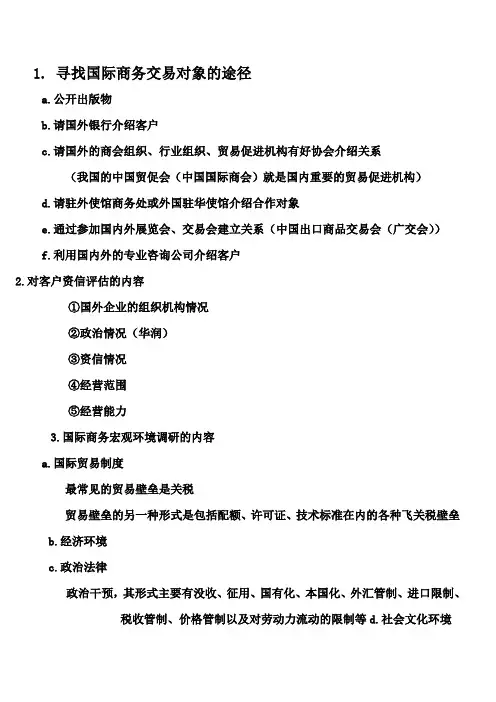 1. 寻找国际商务交易对象的途径

a. 公开出版物

b. 请国外银行介绍客户

c. 请国外的商会组织、行业组织、贸易促进机构有好协会介绍关系

（我国的中国贸促会（中国国际商会）就是国内重要的贸易促进机构）

d. 请驻外使馆商务处或外国驻华使馆介绍合作对象

e. 通过参加国内外展览会、交易会建立关系（中国出口商品交易会（广交会））

f. 利用国内外的专业咨询公司介绍客户

2. 对客户资信评估的内容

①国外企业的组织机构情况

②政治情况（华润）

③资信情况

④经营范围

⑤经营能力

3. 国际商务宏观环境调研的内容

a. 国际贸易制度

最常见的贸易壁垒是关税

贸易壁垒的另一种形式是包括配额、许可证、技术标准在内的各种飞关税壁垒

b. 经济环境

c. 政治法律

政治干预，其形式主要有没收、征用、国有化、本国化、外汇管制、进口限制、税收管制、价格管制以及对劳动力流动的限制等 d. 社会文化环境